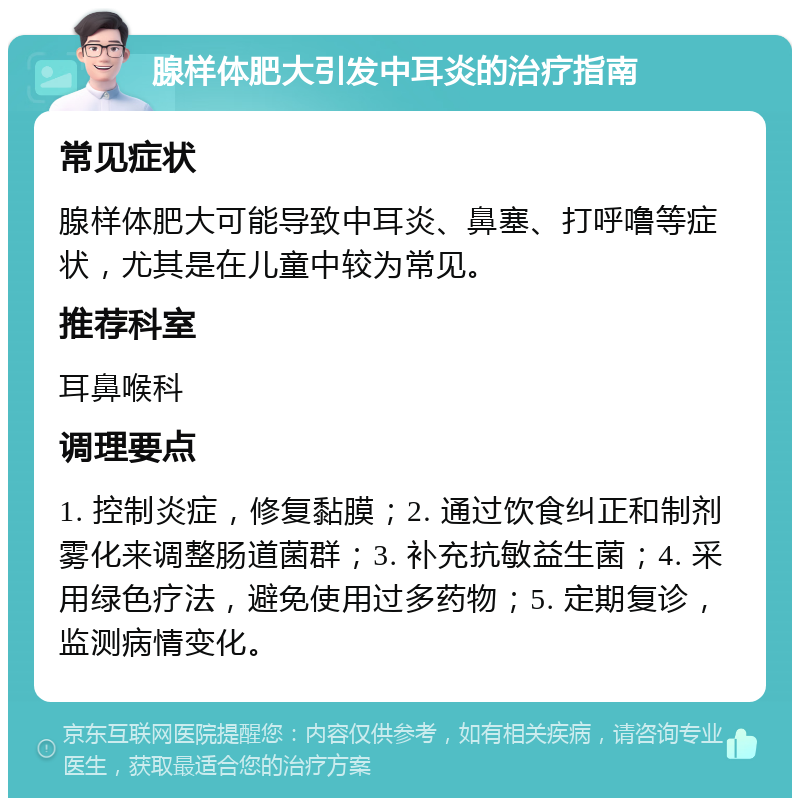 腺样体肥大引发中耳炎的治疗指南

常见症状

腺样体肥大可能导致中耳炎、鼻塞、打呼噜等症状，尤其是在儿童中较为常见。

推荐科室

耳鼻喉科

调理要点

1. 控制炎症，修复黏膜；2. 通过饮食纠正和制剂雾化来调整肠道菌群；3. 补充抗敏益生菌；4. 采用绿色疗法，避免使用过多药物；5. 定期复诊，监测病情变化。

京东互联网医院提醒您：内容仅供参考，如有相关疾病，请咨询专业医生，获取最适合您的治疗方案